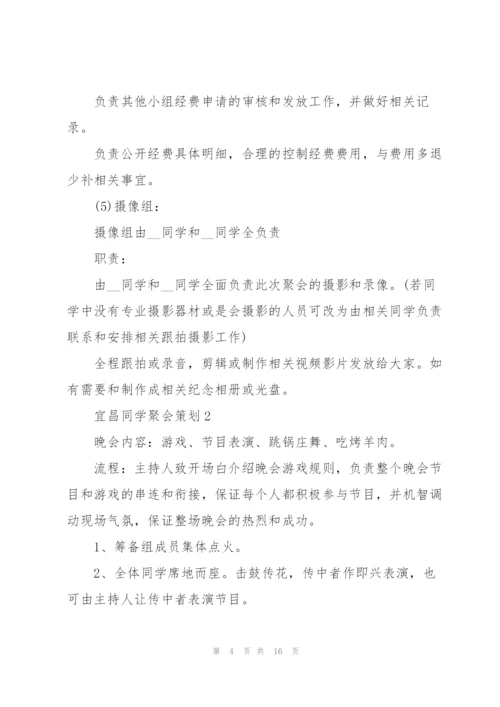 负责其他小组经费申请的审核和发放工作，并做好相关记录。

负责公开经费具体明细，合理的控制经费费用，与费用多退少补相关事宜。

(5)摄像组：

摄像组由__同学和__同学全负责

职责：

由__同学和__同学全面负责此次聚会的摄影和录像。(若同学中没有专业摄影器材或是会摄影的人员可改为由相关同学负责联系和安排相关跟拍摄影工作)

全程跟拍或录音，剪辑或制作相关视频影片发放给大家。如有需要和制作成相关纪念相册或光盘。

宜昌同学聚会策划2

晚会内容：游戏、节目表演、跳锅庄舞、吃烤羊肉。

流程：主持人致开场白介绍晚会游戏规则，负责整个晚会节目和游戏的串连和衔接，保证每个人都积极参与节目，并机智调动现场气氛，保证整场晚会的热烈和成功。

1、筹备组成员集体点火。

2、全体同学席地而座。击鼓传花，传中者作即兴表演，也可由主持人让传中者表演节目。

第 4 页 共 16 页